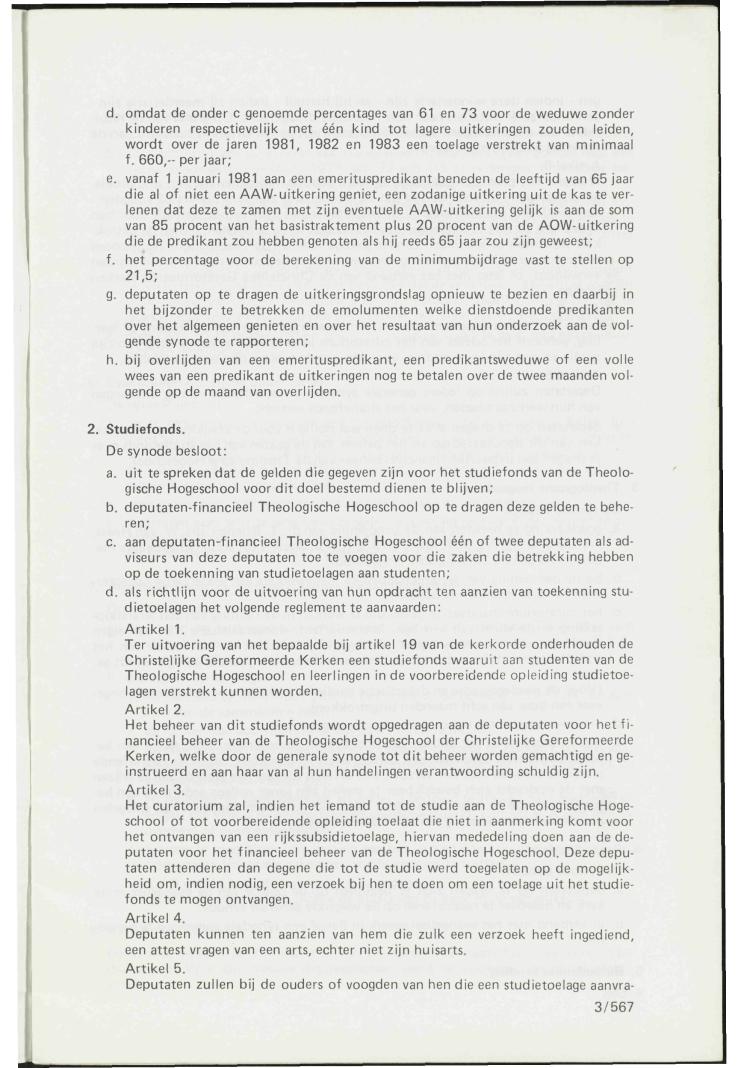 d. omdat de onder c genoemde percentages van 61 en 73 voor de weduwe zonder kinderen respectievelijk met één kind tot lagere uitkeringen zouden leiden, wordt over de jaren 1981, 1982 en 1983 een toelage verstrekt van minimaal f. 660,-- per jaar;

e. vanaf 1 januari 1981 aan een emerituspredikant beneden de leeftijd van 65 jaar die al of niet een AAW-uitkering geniet, een zodanige uitkering uit de kas te verlenen dat deze te zamen met zijn eventuele AAW-uitkering gelijk is aan de som van 85 procent van het basistraktement plus 20 procent van de AOW-uitkering die de predikant zou hebben genoten als hij reeds 65 jaar zou zijn geweest;

f. het percentage voor de berekening van de minimumbijdrage vast te stellen op 21,5;

g. deputaten op te dragen de uitkeringsgrondslag opnieuw te bezien en daarbij in het bijzonder te betrekken de emolumenten welke dienstdoende predikanten over het algemeen genieten en over het resultaat van hun onderzoek aan de volgende synode te rapporteren;

h. bij overlijden van een emerituspredikant, een predikantsweduwe of een volle wees van een predikant de uitkeringen nog te betalen over de twee maanden volgende op de maand van overlijden.

2. Studiefonds.

De synode besloot:

a. uit te spreken dat de gelden die gegeven zijn voor het studiefonds van de Theologische Hogeschool voor dit doel bestemd dienen te blijven;

b. deputaten-financieel Theologische Hogeschool op te dragen deze gelden te beheren;

c. aan deputaten-financieel Theologische Hogeschool één of twee deputaten als adviseurs van deze deputaten toe te voegen voor die zaken die betrekking hebben op de toekenning van studietoelagen aan studenten;

d. als richtlijn voor de uitvoering van hun opdracht ten aanzien van toekenning studietoelagen het volgende reglement te aanvaarden:

Artikel 1.
Ter uitvoering van het bepaalde bij artikel 19 van de kerkorde onderhouden de Christelijke Gereformeerde Kerken een studiefonds waaruit aan studenten van de Theologische Hogeschool en leerlingen in de voorbereidende opleiding studietoelagen verstrekt kunnen worden.

Artikel 2.
Het beheer van dit studiefonds wordt opgedragen aan de deputaten voor het financieel beheer van de Theologische Hogeschool der Christelijke Gereformeerde Kerken, welke door de generale synode tot dit beheer worden gemachtigd en geïnstrueerd en aan haar van al hun handelingen verantwoording schuldig zijn.

Artikel 3.
Het curatorium zal, indien het iemand tot de studie aan de Theologische Hogeschool of tot voorbereidende opleiding toelaat die niet in aanmerking komt voor het ontvangen van een rijkssubsidietoelage, hiervan mededeling doen aan de deputaten voor het financieel beheer van de Theologische Hogeschool. Deze deputaten attenderen dan degene die tot de studie werd toegelaten op de mogelijkheid om, indien nodig, een verzoek bij hen te doen om een toelage uit het studiefonds te mogen ontvangen.

Artikel 4.
Deputaten kunnen ten aanzien van hem die zulk een verzoek heeft ingediend, een attest vragen van een arts, echter niet zijn huisarts.

Artikel 5.
Deputaten zullen bij de ouders of voogden van hen die een studietoelage aanvra-

3/567